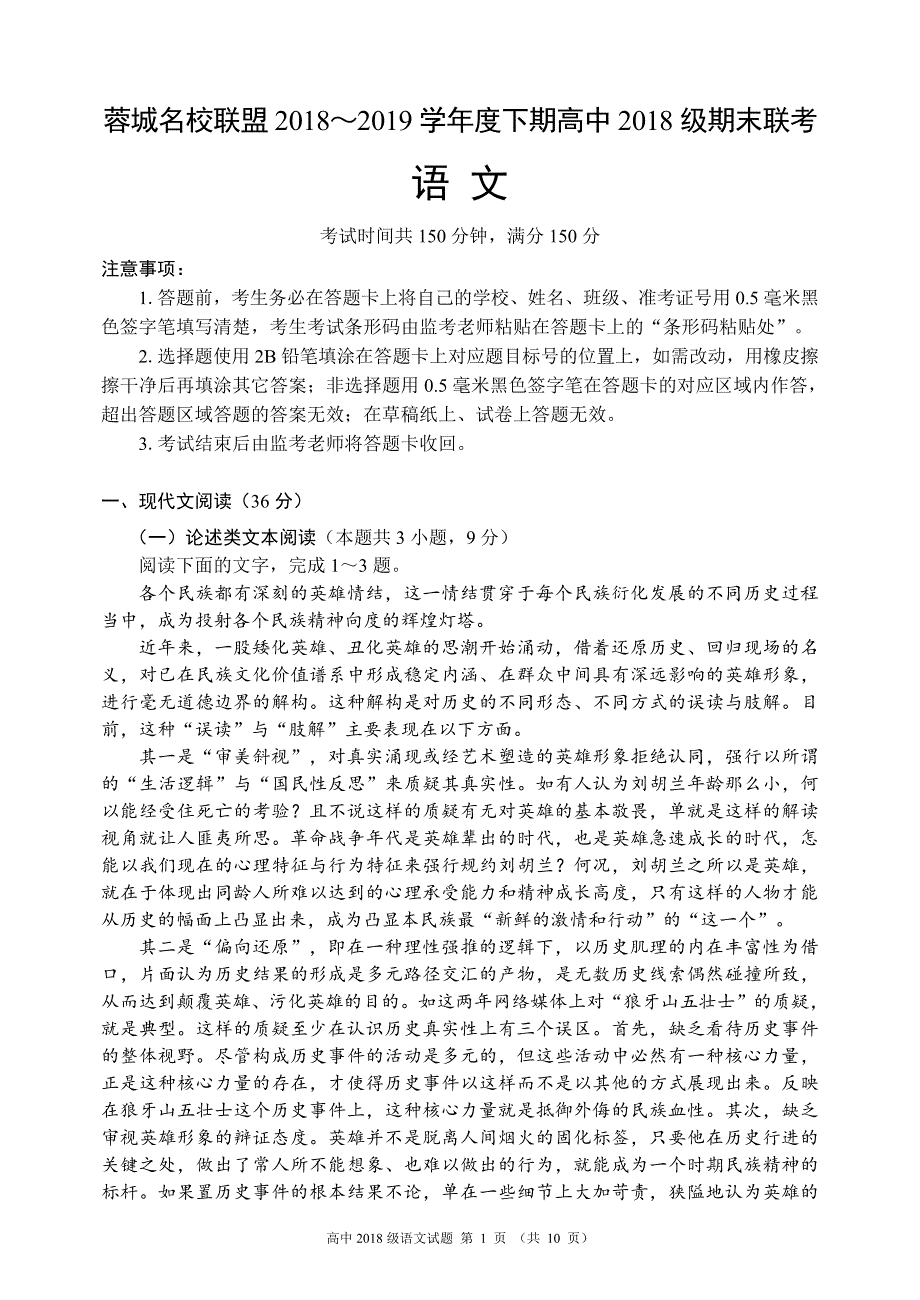 蓉城名校联盟 2018～2019 学年度下期高中 2018 级期末联考

语 文

考试时间共 150 分钟，满分 150 分

注意事项：

1. 答题前，考生务必在答题卡上将自己的学校、姓名、班级、准考证号用 0.5 毫米黑色签字笔填写清楚，考生考试条形码由监考老师粘贴在答题卡上的“条形码粘贴处”。

2. 选择题使用 2B 铅笔填涂在答题卡上对应题目标号的位置上，如需改动，用橡皮擦擦干净后再填涂其它答案；非选择题用 0.5 毫米黑色签字笔在答题卡的对应区域内作答，超出答题区域答题的答案无效；在草稿纸上、试卷上答题无效。

3. 考试结束后由监考老师将答题卡收回。

一、现代文阅读（36 分）

（一）论述类文本阅读（本题共 3 小题，9 分）

阅读下面的文字，完成 1～3 题。

各个民族都有深刻的英雄情结，这一情结贯穿于每个民族衍化发展的不同历史过程当中，成为投射各个民族精神向度的辉煌灯塔。

近年来，一股矮化英雄、丑化英雄的思潮开始涌动，借着还原历史、回归现场的名义，对已在民族文化价值谱系中形成稳定内涵、在群众中间具有深远影响的英雄形象，进行毫无道德边界的解构。这种解构是对历史的不同形态、不同方式的误读与肢解。目前，这种“误读”与“肢解”主要表现在以下方面。

其一是“审美斜视”，对真实涌现或经艺术塑造的英雄形象拒绝认同，强行以所谓的“生活逻辑”与“国民性反思”来质疑其真实性。如有人认为刘胡兰年龄那么小，何以能经受住死亡的考验？且不说这样的质疑有无对英雄的基本敬畏，单就是这样的解读视角就让人匪夷所思。革命战争年代是英雄辈出的时代，也是英雄急速成长的时代，怎能以我们现在的心理特征与行为特征来强行规约刘胡兰？何况，刘胡兰之所以是英雄，就在于体现出同龄人所难以达到的心理承受能力和精神成长高度，只有这样的人物才能从历史的幅面上凸显出来，成为凸显本民族最“新鲜的激情和行动”的“这一个”。

其二是“偏向还原”，即在一种理性强推的逻辑下，以历史肌理的内在丰富性为借口，片面认为历史结果的形成是多元路径交汇的产物，是无数历史线索偶然碰撞所致，从而达到颠覆英雄、污化英雄的目的。如这两年网络媒体上对“狼牙山五壮士”的质疑，就是典型。这样的质疑至少在认识历史真实性上有三个误区。首先，缺乏看待历史事件的整体视野。尽管构成历史事件的活动是多元的，但这些活动中必然有一种核心力量，正是这种核心力量的存在，才使得历史事件以这样而不是以其他的方式展现出来。反映在狼牙山五壮士这个历史事件上，这种核心力量就是抵御外侮的民族血性。其次，缺乏审视英雄形象的辩证态度。英雄并不是脱离人间烟火的固化标签，只要他在历史行进的关键之处，做出了常人所不能想象、也难以做出的行为，就能成为一个时期民族精神的标杆。如果置历史事件的根本结果不论，单在一些细节上大加苛责，狭隘地认为英雄的

高中 2018 级语文试题 第 1 页 （共 10 页）